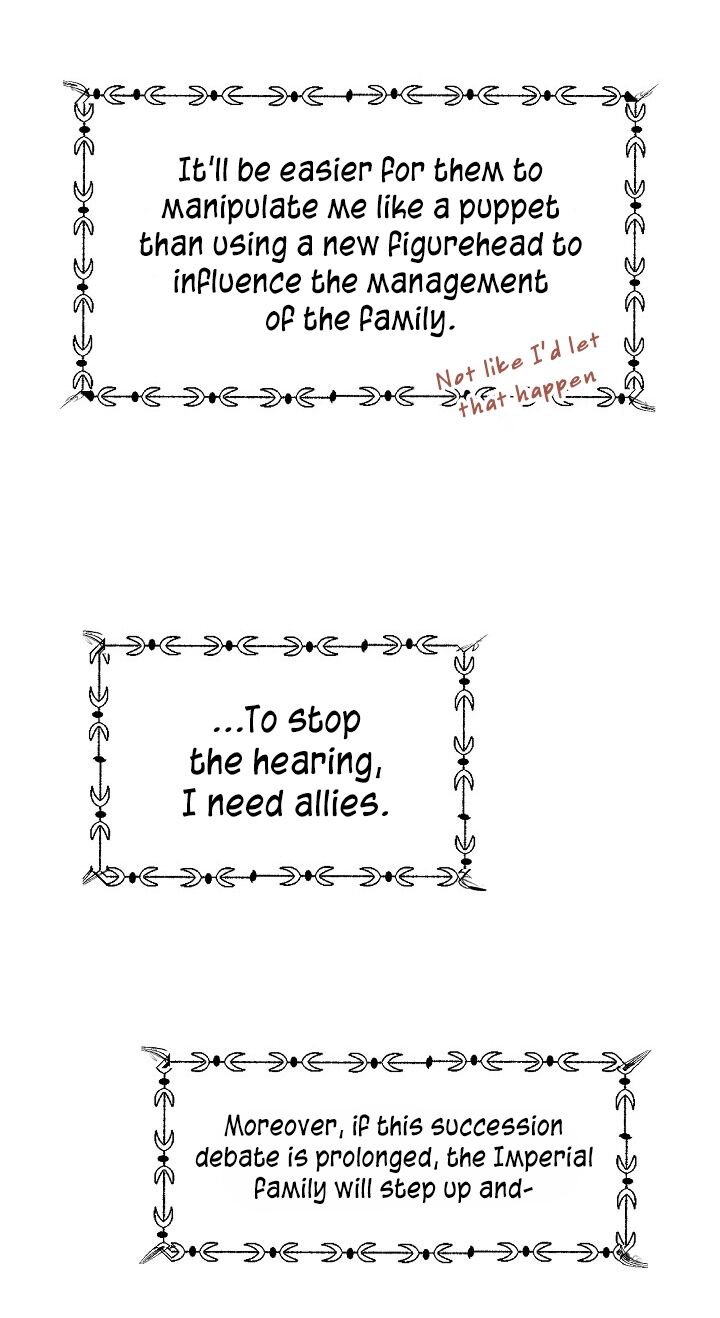 It'll be easier for them to manipulate me like a puppet than using a new figurehead to influence the management of the family.

Not like I'd let that happen

...To stop the hearing, I need allies.

Moreover, if this succession debate is prolonged, the Imperial family will step up and-